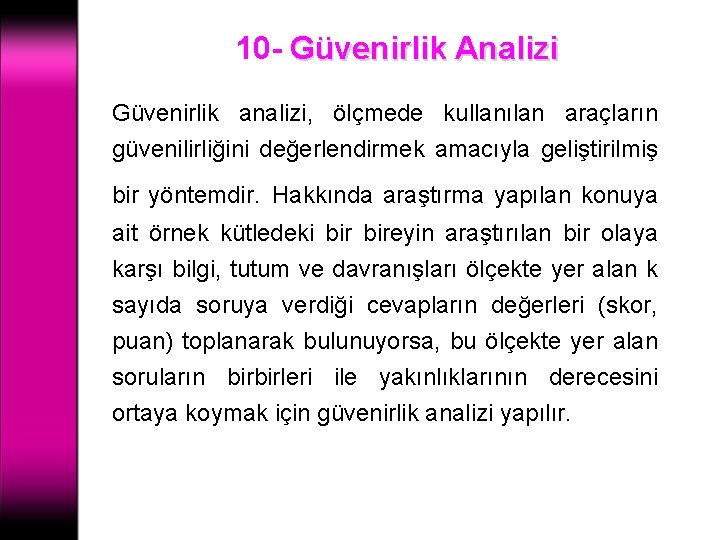 10- Güvenirlik Analizi

Güvenirlik analizi, ölçmede kullanılan araçların güvenilirliğini değerlendirmek amacıyla geliştirilmiş bir yöntemdir. Hakkında araştırma yapılan konuya ait örnek kütledeki bir bireyin araştırılan bir olaya karşı bilgi, tutum ve davranışları ölçekte yer alan k sayıda soruya verdiği cevapların değerleri (skor, puan) toplanarak bulunuyorsa, bu ölçekte yer alan soruların birbirleri ile yakınlıklarının derecesini ortaya koymak için güvenirlik analizi yapılır.